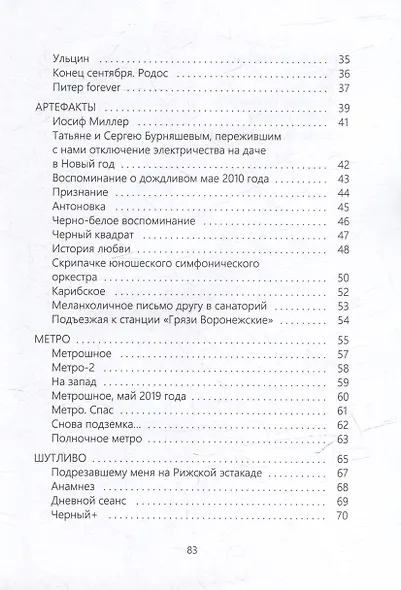 Ульцин 35
Конец сентября. Родос 36
Питер forever 37

АРТЕФАКТЫ 39
Иосиф Миллер 41
Татьяне и Сергею Бурняшевым, пережившим с нами отключение электричества на даче в Новый год 42
Воспоминание о дождливом мае 2010 года 43
Признание 44
Антоновка 45
Черно-белое воспоминание 46
Черный квадрат 47
История любви 48
Скрипачке юношеского симфонического оркестра 50
Карибское 52
Меланхоличное письмо другу в санаторий 53
Подъезжая к станции «Грязи Воронежские» 54

МЕТРО 55
Метрошное 57
Метро-2 58
На запад 59
Метрошное, май 2019 года 60
Метро. Спас 61
Снова подземка... 62
Полночное метро 63

ШУТЛИВО 65
Подрезавшему меня на Рижской эстакаде 67
Анамнез 68
Дневной сеанс 69
Черный+ 70

83